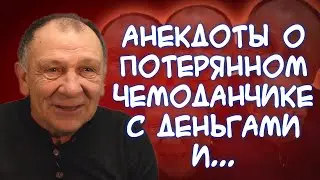 АНЕКДОТЫ О ПОТЕРЯННОМ ЧЕМОДАНЧИКЕ С ДЕНЬГАМИ И...